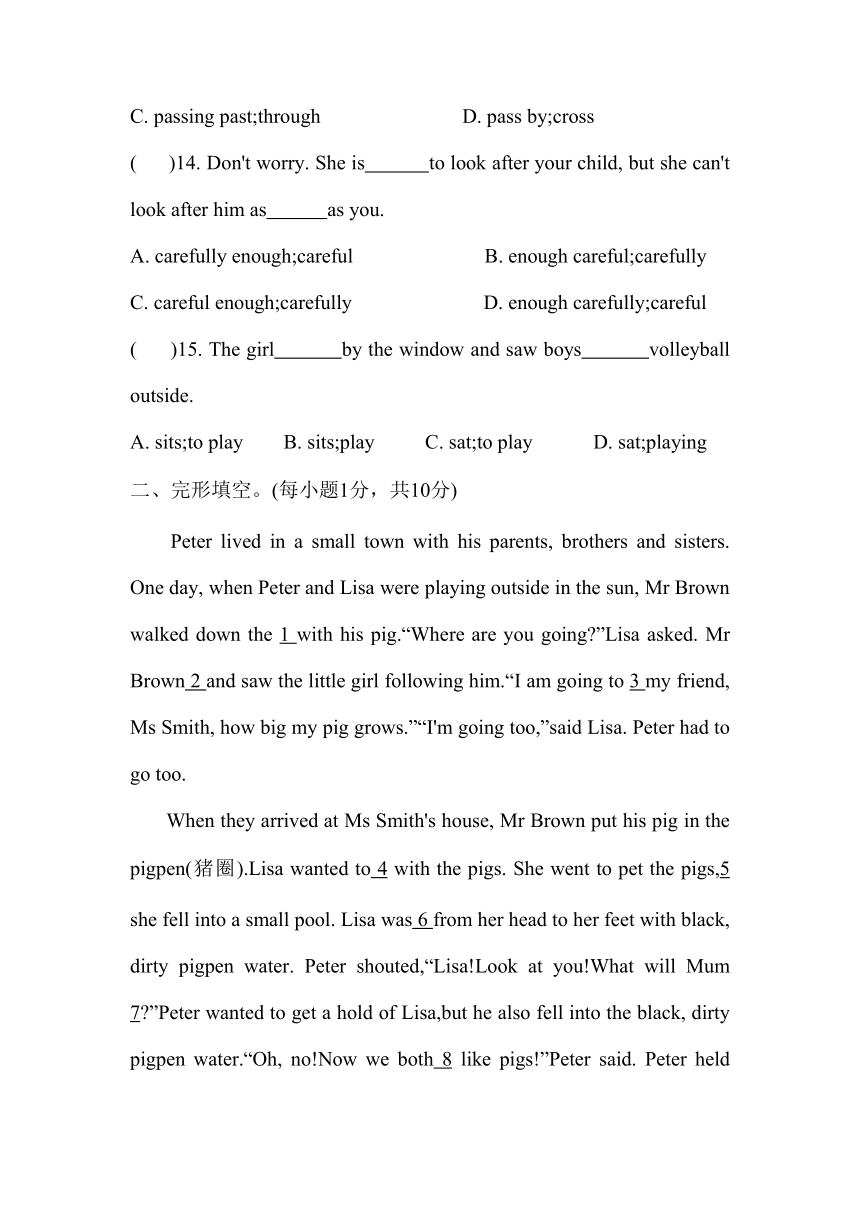 C. passing past;through D. pass by;cross

(　)14. Don't worry. She is______to look after your child, but she can't look after him as______as you.

A. carefully enough;careful B. enough careful;carefully

C. careful enough;carefully D. enough carefully;careful

(　)15. The girl_______by the window and saw boys_______volleyball outside.

A. sits;to play B. sits;play C. sat;to play D. sat;playing

二、完形填空。(每小题1分，共10分)

Peter lived in a small town with his parents, brothers and sisters. One day, when Peter and Lisa were playing outside in the sun, Mr Brown walked down the 1 with his pig.“Where are you going?”Lisa asked. Mr Brown 2 and saw the little girl following him.“I am going to 3 my friend, Ms Smith, how big my pig grows.”“I'm going too,”said Lisa. Peter had to go too.

When they arrived at Ms Smith's house, Mr Brown put his pig in the pigpen(猪圈).Lisa wanted to 4 with the pigs. She went to pet the pigs,5 she fell into a small pool. Lisa was 6 from her head to her feet with black, dirty pigpen water. Peter shouted,“Lisa!Look at you!What will Mum 7?”Peter wanted to get a hold of Lisa,but he also fell into the black, dirty pigpen water.“Oh, no!Now we both 8 like pigs!”Peter said. Peter held